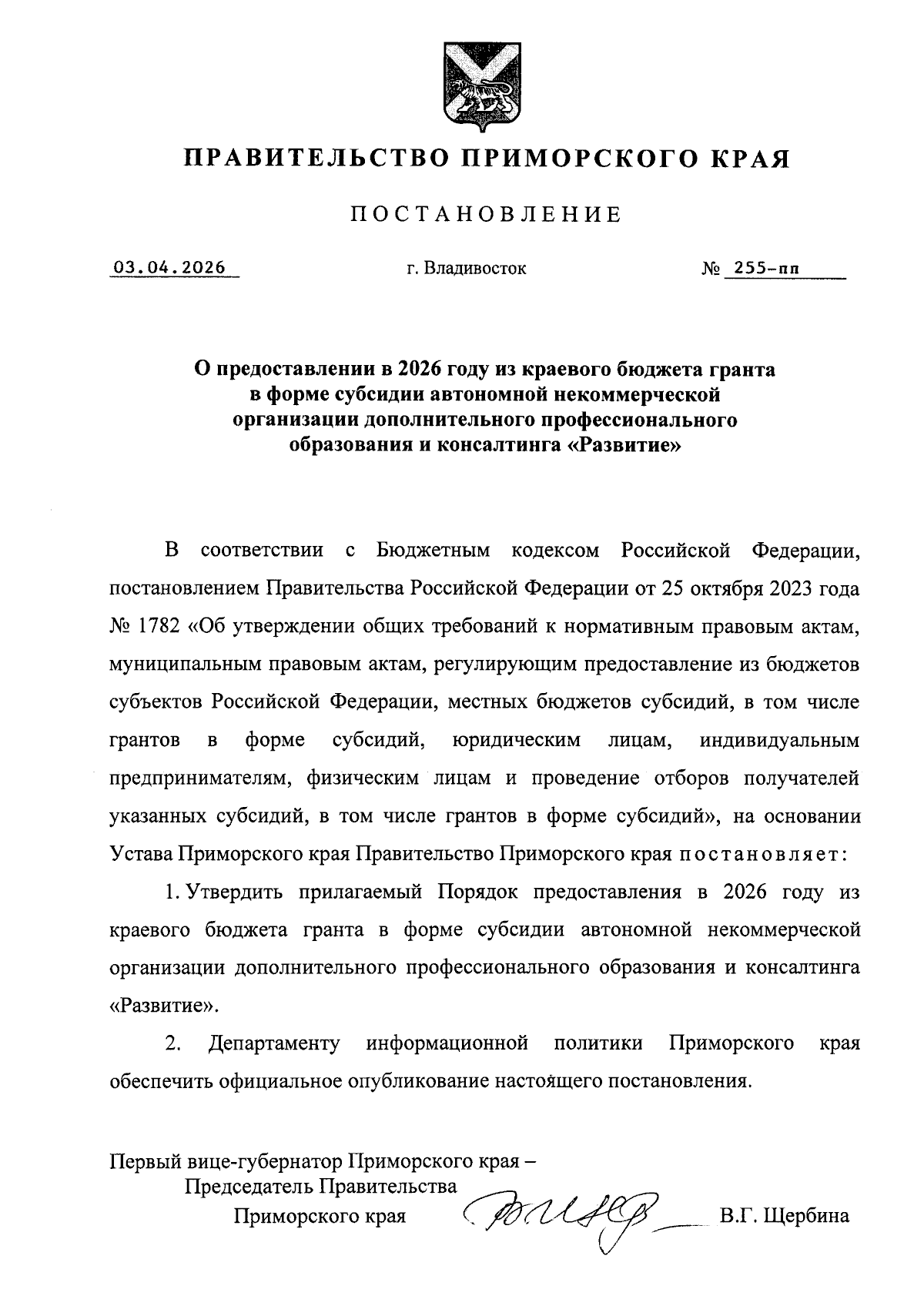 ПРАВИТЕЛЬСТВО ПРИМОРСКОГО КРАЯ

ПОСТАНОВЛЕНИЕ

03.04.2026 г. Владивосток № 255-пп

О предоставлении в 2026 году из краевого бюджета гранта в форме субсидии автономной некоммерческой организации дополнительного профессионального образования и консалтинга «Развитие»

В соответствии с Бюджетным кодексом Российской Федерации, постановлением Правительства Российской Федерации от 25 октября 2023 года № 1782 «Об утверждении общих требований к нормативным правовым актам, муниципальным правовым актам, регулирующим предоставление из бюджетов субъектов Российской Федерации, местных бюджетов субсидий, в том числе грантов в форме субсидий, юридическим лицам, индивидуальным предпринимателям, физическим лицам и проведение отборов получателей указанных субсидий, в том числе грантов в форме субсидий», на основании Устава Приморского края Правительство Приморского края постановляет:

1. Утвердить прилагаемый Порядок предоставления в 2026 году из краевого бюджета гранта в форме субсидии автономной некоммерческой организации дополнительного профессионального образования и консалтинга «Развитие».

2. Департаменту информационной политики Приморского края обеспечить официальное опубликование настоящего постановления.

Первый вице-губернатор Приморского края –
Председатель Правительства
Приморского края В.Г. Щербина